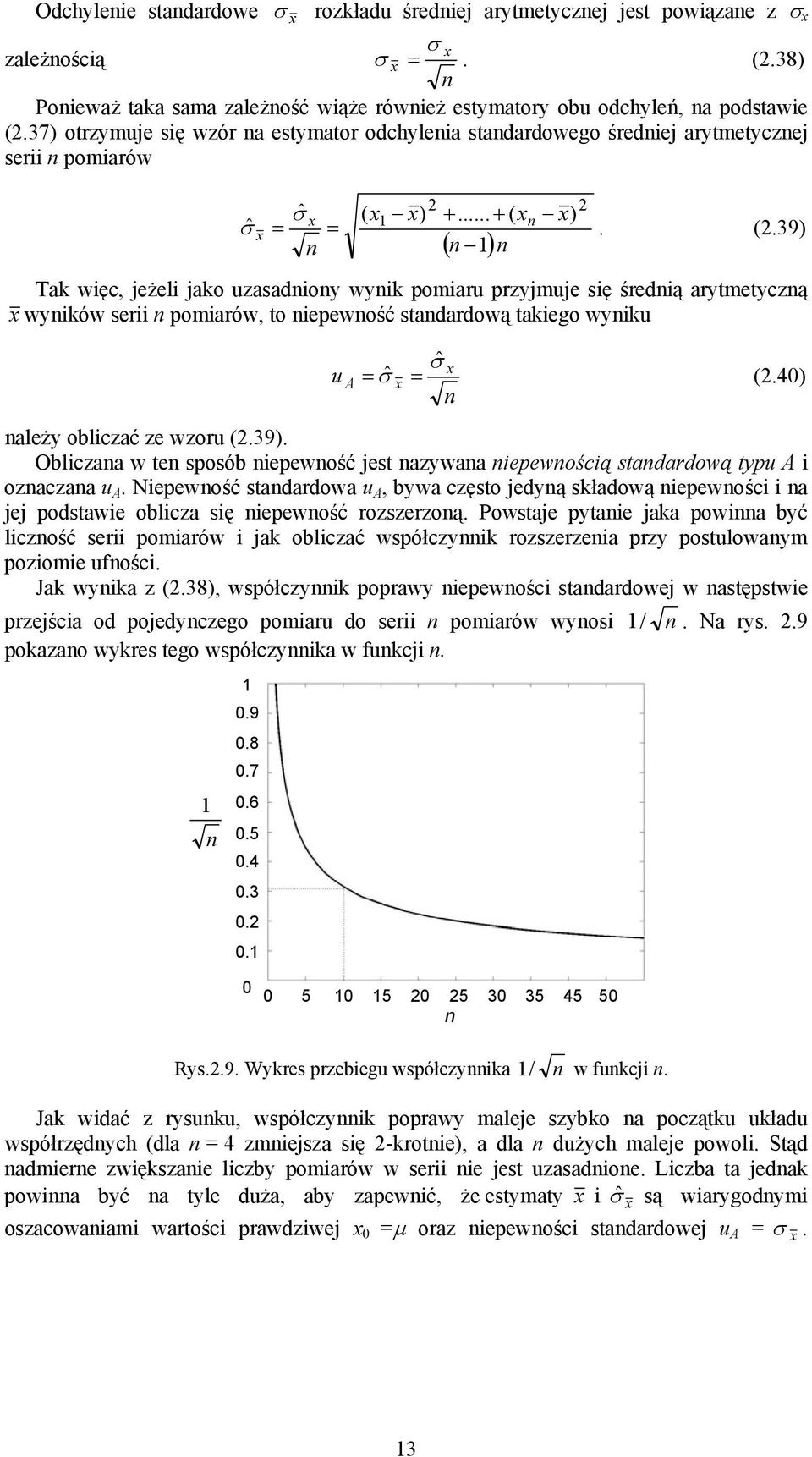 Odchylenie standardowe $\sigma_{\bar{x}}$ rozkładu średniej arytmetycznej jest powiązane z $\sigma_x$ zależnością

$\sigma_{\bar{x}} = \frac{\sigma_x}{\sqrt{n}}$. (2.38)

Ponieważ taka sama zależność wiąże również estymatory obu odchyleń, na podstawie (2.37) otrzymuje się wzór na estymator odchylenia standardowego średniej arytmetycznej serii n pomiarów

$\hat{\sigma}_{\bar{x}} = \frac{\hat{\sigma}_x}{\sqrt{n}} = \sqrt{\frac{(x_1 - \bar{x})^2 + ..... + (x_n - \bar{x})^2}{(n-1)n}}$. (2.39)

Tak więc, jeżeli jako uzasadniony wynik pomiaru przyjmuje się średnią arytmetyczną $\bar{x}$ wyników serii n pomiarów, to niepewność standardową takiego wyniku

$u_A = \hat{\sigma}_{\bar{x}} = \frac{\hat{\sigma}_x}{\sqrt{n}}$ (2.40)

należy obliczać ze wzoru (2.39).

Obliczana w ten sposób niepewność jest nazywana niepewnością standardową typu A i oznaczana $u_A$. Niepewność standardowa $u_A$, bywa często jedyną składową niepewności i na jej podstawie oblicza się niepewność rozszerzoną. Powstaje pytanie jaka powinna być liczność serii pomiarów i jak obliczać współczynnik rozszerzenia przy postulowanym poziomie ufności.

Jak wynika z (2.38), współczynnik poprawy niepewności standardowej w następstwie przejścia od pojedynczego pomiaru do serii n pomiarów wynosi $1/\sqrt{n}$. Na rys. 2.9 pokazano wykres tego współczynnika w funkcji n.

$\frac{1}{\sqrt{n}}$

1
0.9
0.8
0.7
0.6
0.5
0.4
0.3
0.2
0.1
0

0 5 10 15 20 25 30 35 45 50
n

Rys.2.9. Wykres przebiegu współczynnika $1/\sqrt{n}$ w funkcji n.

Jak widać z rysunku, współczynnik poprawy maleje szybko na początku układu współrzędnych (dla n = 4 zmniejsza się 2-krotnie), a dla n dużych maleje powoli. Stąd nadmierne zwiększanie liczby pomiarów w serii nie jest uzasadnione. Liczba ta jednak powinna być na tyle duża, aby zapewnić, że estymaty $\bar{x}$ i $\hat{\sigma}_{\bar{x}}$ są wiarygodnymi oszacowaniami wartości prawdziwej $x_0 = \mu$ oraz niepewności standardowej $u_A = \sigma_{\bar{x}}$.

13